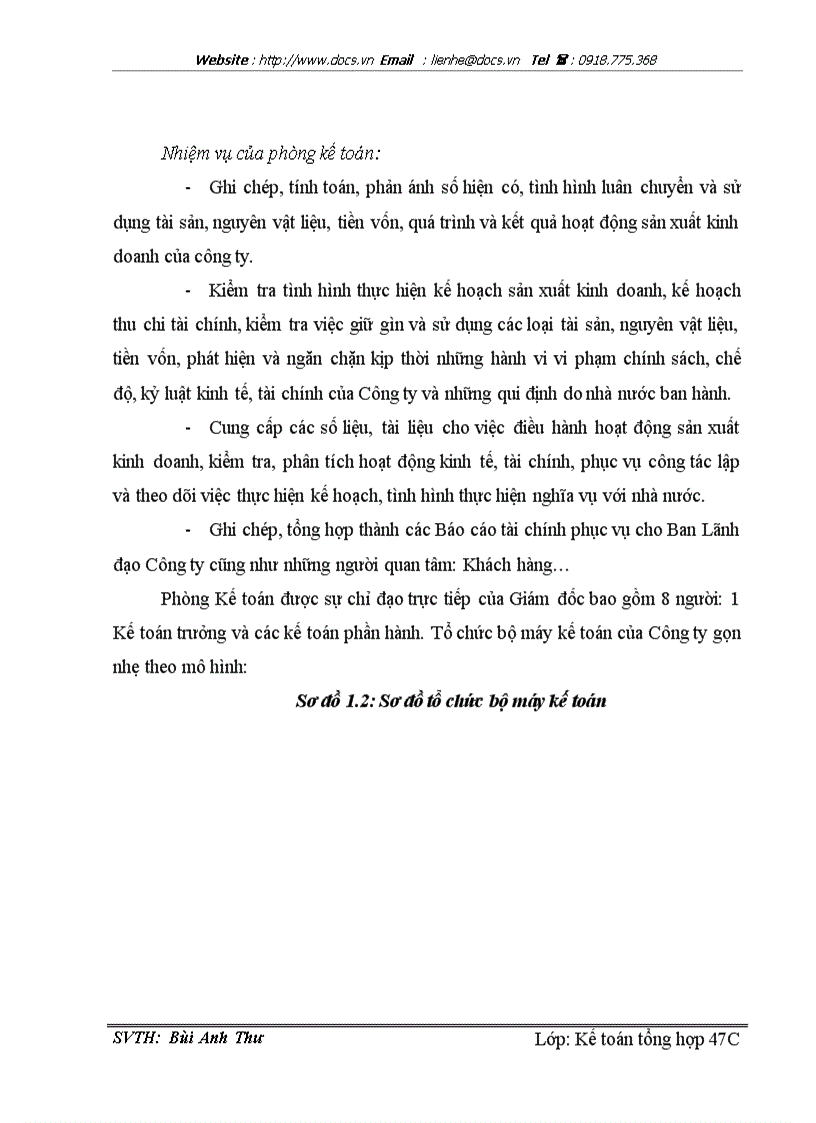 Website : http://www.docs.vn Email : lienhe@docs.vn Tel ☎ : 0918.775.368

Nhiệm vụ của phòng kế toán:

- Ghi chép, tính toán, phản ánh số hiện có, tình hình luân chuyển và sử dụng tài sản, nguyên vật liệu, tiền vốn, quá trình và kết quả hoạt động sản xuất kinh doanh của công ty.

- Kiểm tra tình hình thực hiện kế hoạch sản xuất kinh doanh, kế hoạch thu chi tài chính, kiểm tra việc giữ gìn và sử dụng các loại tài sản, nguyên vật liệu, tiền vốn, phát hiện và ngăn chặn kịp thời những hành vi vi phạm chính sách, chế độ, kỷ luật kinh tế, tài chính của Công ty và những qui định do nhà nước ban hành.

- Cung cấp các số liệu, tài liệu cho việc điều hành hoạt động sản xuất kinh doanh, kiểm tra, phân tích hoạt động kinh tế, tài chính, phục vụ công tác lập và theo dõi việc thực hiện kế hoạch, tình hình thực hiện nghĩa vụ với nhà nước.

- Ghi chép, tổng hợp thành các Báo cáo tài chính phục vụ cho Ban Lãnh đạo Công ty cũng như những người quan tâm: Khách hàng…

Phòng Kế toán được sự chỉ đạo trực tiếp của Giám đốc bao gồm 8 người: 1 Kế toán trưởng và các kế toán phần hành. Tổ chức bộ máy kế toán của Công ty gọn nhẹ theo mô hình:

Sơ đồ 1.2: Sơ đồ tổ chức bộ máy kế toán

SVTH: Bùi Anh Thư

Lớp: Kế toán tổng hợp 47C